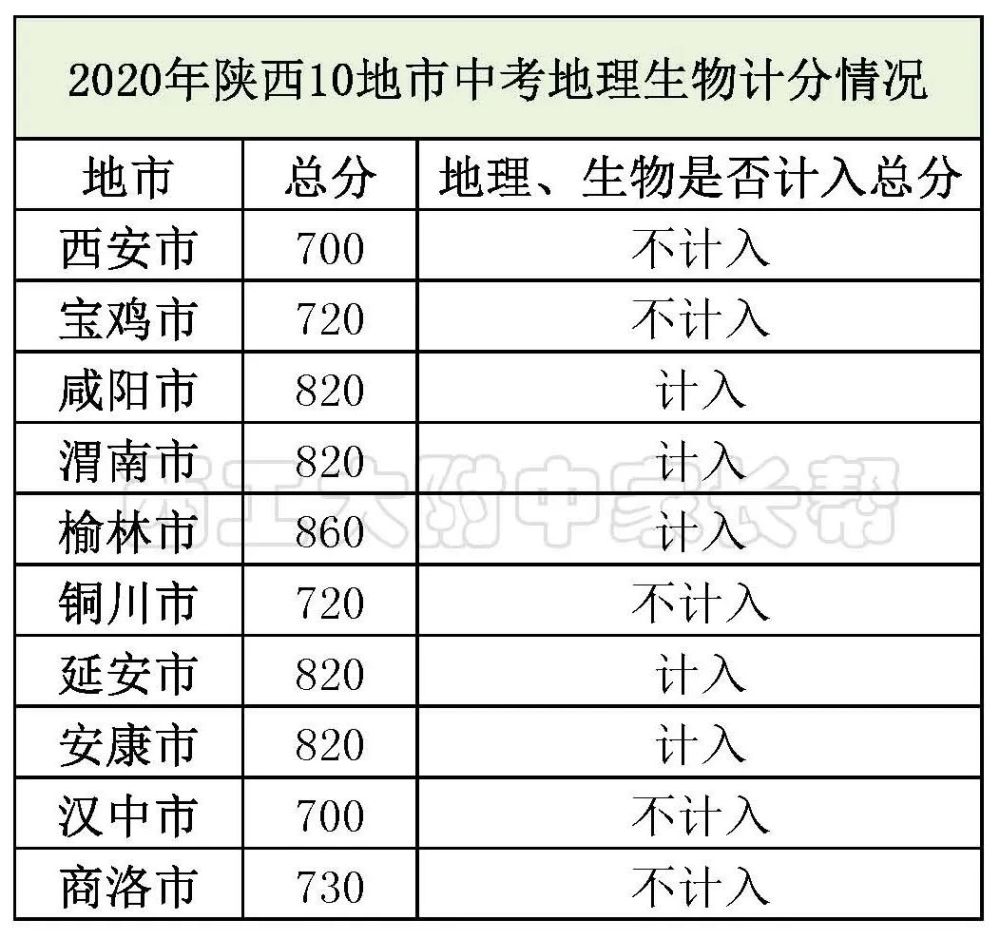 2020年陕西10地市中考地理生物计分情况

| 地市 | 总分 | 地理、生物是否计入总分 |
|---|---|---|
| 西安市 | 700 | 不计入 |
| 宝鸡市 | 720 | 不计入 |
| 咸阳市 | 820 | 计入 |
| 渭南市 | 820 | 计入 |
| 榆林市 | 860 | 计入 |
| 铜川市 | 720 | 不计入 |
| 延安市 | 820 | 计入 |
| 安康市 | 820 | 计入 |
| 汉中市 | 700 | 不计入 |
| 商洛市 | 730 | 不计入 |

西工大附中家长帮